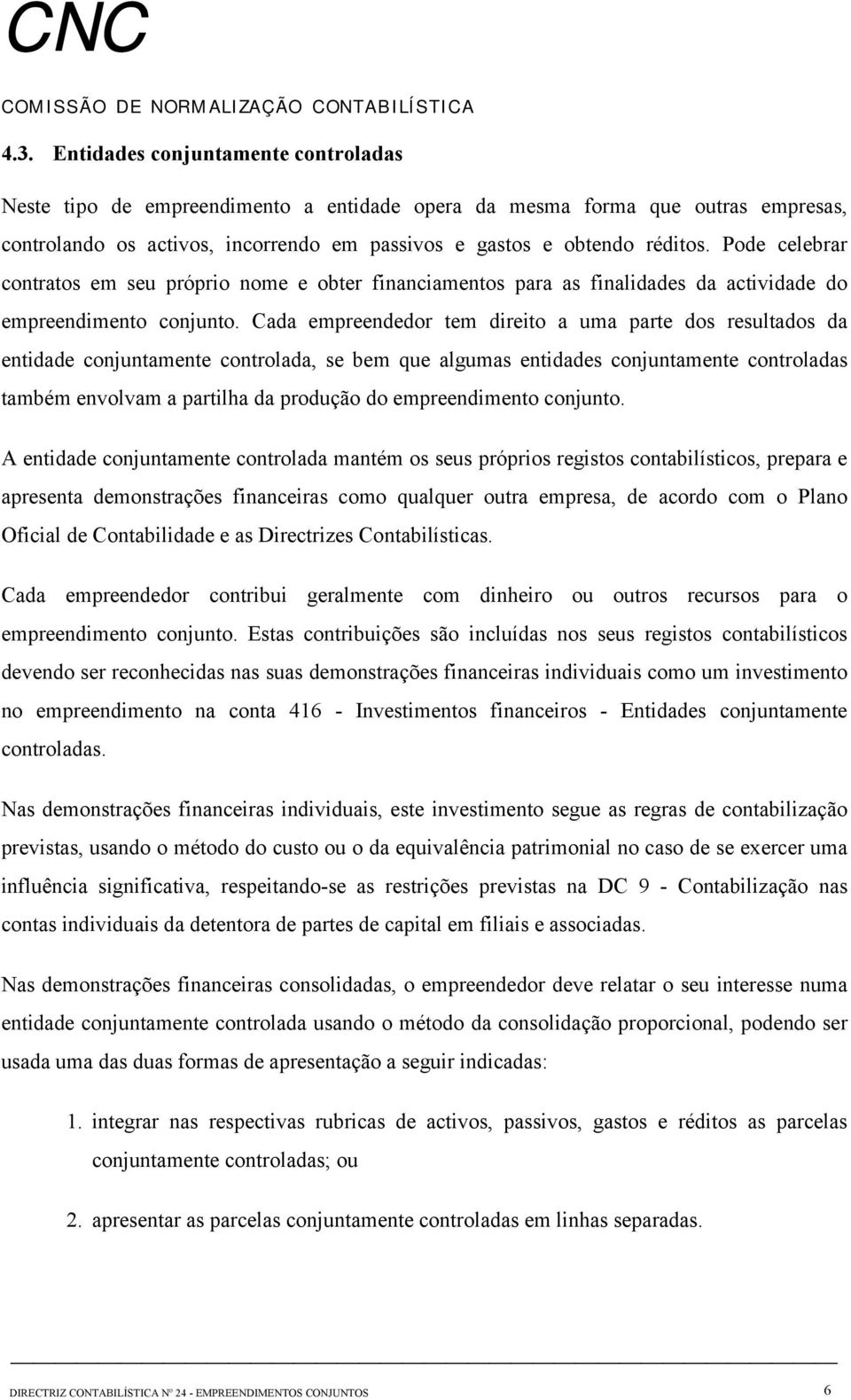 CNC

COMISSÃO DE NORMALIZAÇÃO CONTABILÍSTICA

4.3. Entidades conjuntamente controladas

Neste tipo de empreendimento a entidade opera da mesma forma que outras empresas, controlando os activos, incorrendo em passivos e gastos e obtendo réditos. Pode celebrar contratos em seu próprio nome e obter financiamentos para as finalidades da actividade do empreendimento conjunto. Cada empreendedor tem direito a uma parte dos resultados da entidade conjuntamente controlada, se bem que algumas entidades conjuntamente controladas também envolvam a partilha da produção do empreendimento conjunto.

A entidade conjuntamente controlada mantém os seus próprios registos contabilísticos, prepara e apresenta demonstrações financeiras como qualquer outra empresa, de acordo com o Plano Oficial de Contabilidade e as Directrizes Contabilísticas.

Cada empreendedor contribui geralmente com dinheiro ou outros recursos para o empreendimento conjunto. Estas contribuições são incluídas nos seus registos contabilísticos devendo ser reconhecidas nas suas demonstrações financeiras individuais como um investimento no empreendimento na conta 416 - Investimentos financeiros - Entidades conjuntamente controladas.

Nas demonstrações financeiras individuais, este investimento segue as regras de contabilização previstas, usando o método do custo ou o da equivalência patrimonial no caso de se exercer uma influência significativa, respeitando-se as restrições previstas na DC 9 - Contabilização nas contas individuais da detentora de partes de capital em filiais e associadas.

Nas demonstrações financeiras consolidadas, o empreendedor deve relatar o seu interesse numa entidade conjuntamente controlada usando o método da consolidação proporcional, podendo ser usada uma das duas formas de apresentação a seguir indicadas:

1. integrar nas respectivas rubricas de activos, passivos, gastos e réditos as parcelas conjuntamente controladas; ou

2. apresentar as parcelas conjuntamente controladas em linhas separadas.

DIRECTRIZ CONTABILÍSTICA Nº 24 - EMPREENDIMENTOS CONJUNTOS 6